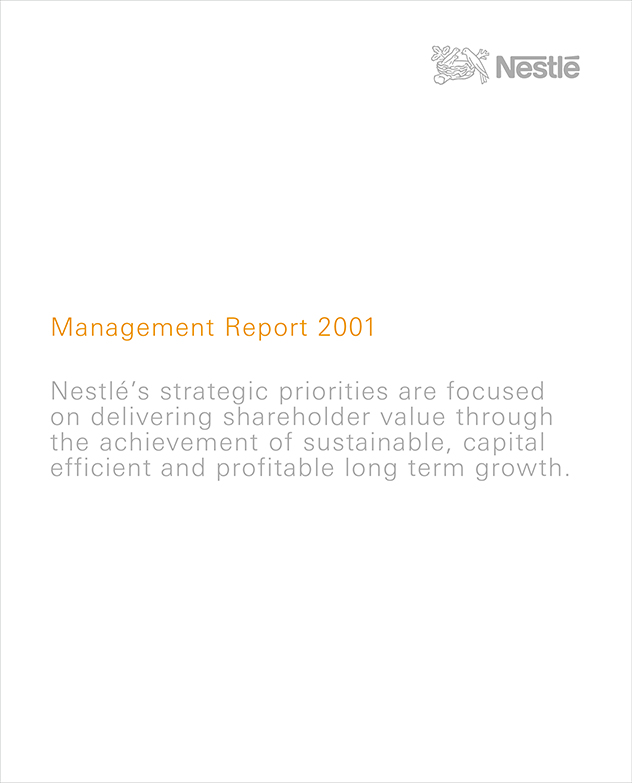 Nestlé

Management Report 2001

Nestlé's strategic priorities are focused on delivering shareholder value through the achievement of sustainable, capital efficient and profitable long term growth.